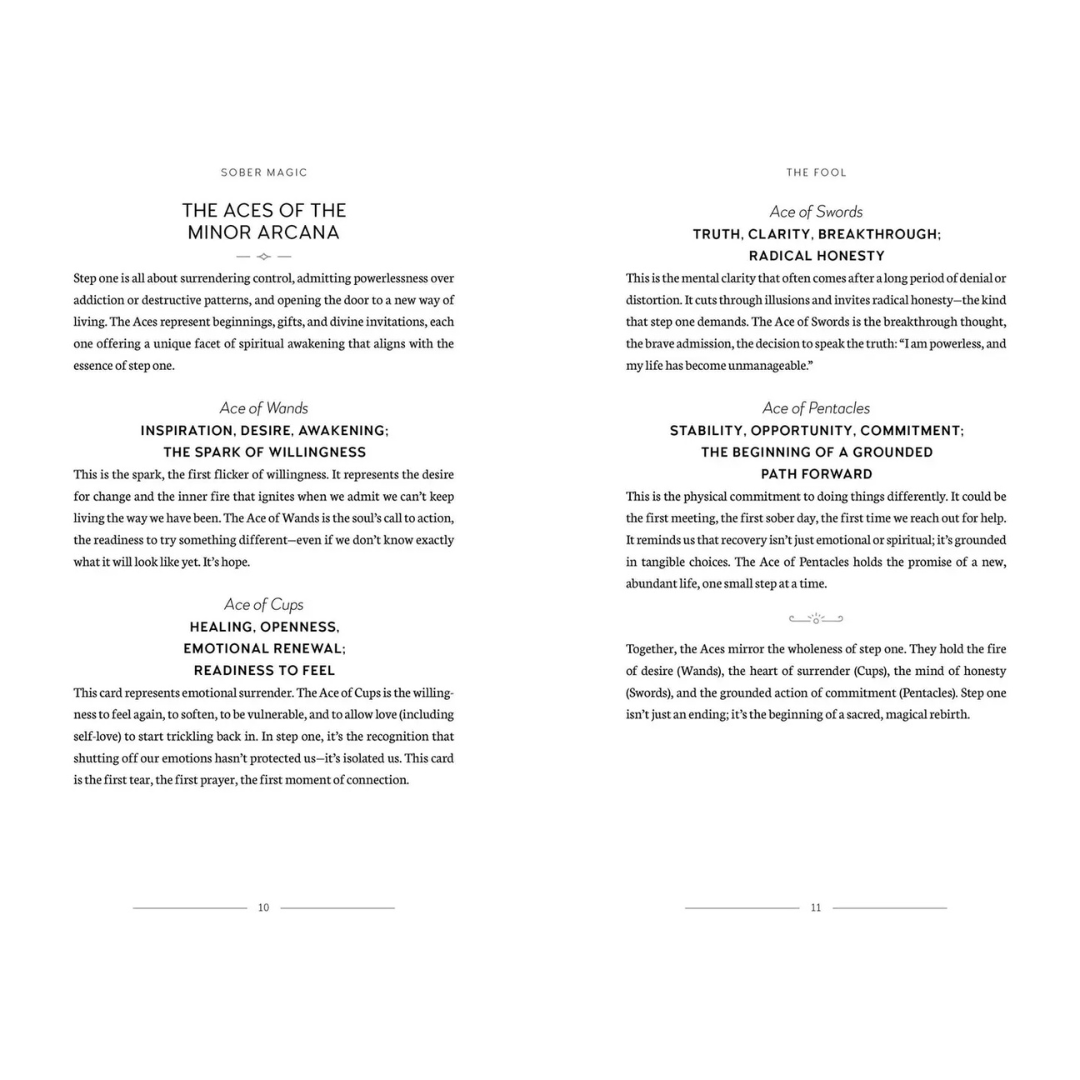 SOBER MAGIC

THE ACES OF THE
MINOR ARCANA

Step one is all about surrendering control, admitting powerlessness over addiction or destructive patterns, and opening the door to a new way of living. The Aces represent beginnings, gifts, and divine invitations, each one offering a unique facet of spiritual awakening that aligns with the essence of step one.

Ace of Wands
INSPIRATION, DESIRE, AWAKENING;
THE SPARK OF WILLINGNESS

This is the spark, the first flicker of willingness. It represents the desire for change and the inner fire that ignites when we admit we can't keep living the way we have been. The Ace of Wands is the soul's call to action, the readiness to try something different—even if we don't know exactly what it will look like yet. It's hope.

Ace of Cups
HEALING, OPENNESS,
EMOTIONAL RENEWAL;
READINESS TO FEEL

This card represents emotional surrender. The Ace of Cups is the willingness to feel again, to soften, to be vulnerable, and to allow love (including self-love) to start trickling back in. In step one, it's the recognition that shutting off our emotions hasn't protected us—it's isolated us. This card is the first tear, the first prayer, the first moment of connection.

10

THE FOOL

Ace of Swords
TRUTH, CLARITY, BREAKTHROUGH;
RADICAL HONESTY

This is the mental clarity that often comes after a long period of denial or distortion. It cuts through illusions and invites radical honesty—the kind that step one demands. The Ace of Swords is the breakthrough thought, the brave admission, the decision to speak the truth: "I am powerless, and my life has become unmanageable."

Ace of Pentacles
STABILITY, OPPORTUNITY, COMMITMENT;
THE BEGINNING OF A GROUNDED
PATH FORWARD

This is the physical commitment to doing things differently. It could be the first meeting, the first sober day, the first time we reach out for help. It reminds us that recovery isn't just emotional or spiritual; it's grounded in tangible choices. The Ace of Pentacles holds the promise of a new, abundant life, one small step at a time.

Together, the Aces mirror the wholeness of step one. They hold the fire of desire (Wands), the heart of surrender (Cups), the mind of honesty (Swords), and the grounded action of commitment (Pentacles). Step one isn't just an ending; it's the beginning of a sacred, magical rebirth.

11